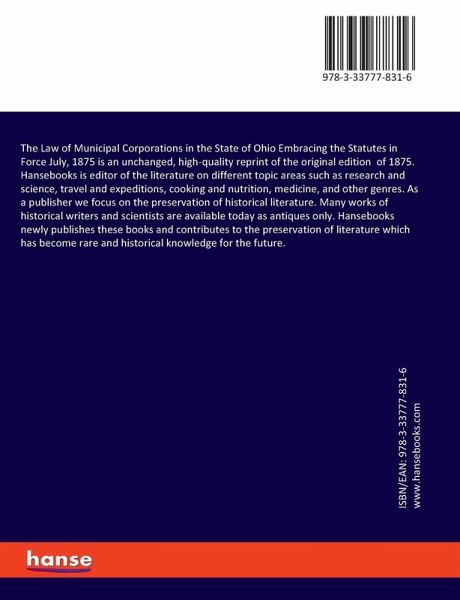 978-3-33777-831-6

The Law of Municipal Corporations in the State of Ohio Embracing the Statutes in Force July, 1875 is an unchanged, high-quality reprint of the original edition of 1875. Hansebooks is editor of the literature on different topic areas such as research and science, travel and expeditions, cooking and nutrition, medicine, and other genres. As a publisher we focus on the preservation of historical literature. Many works of historical writers and scientists are available today as antiques only. Hansebooks newly publishes these books and contributes to the preservation of literature which has become rare and historical knowledge for the future.

ISBN/EAN: 978-3-33777-831-6
www.hansebooks.com

hanse